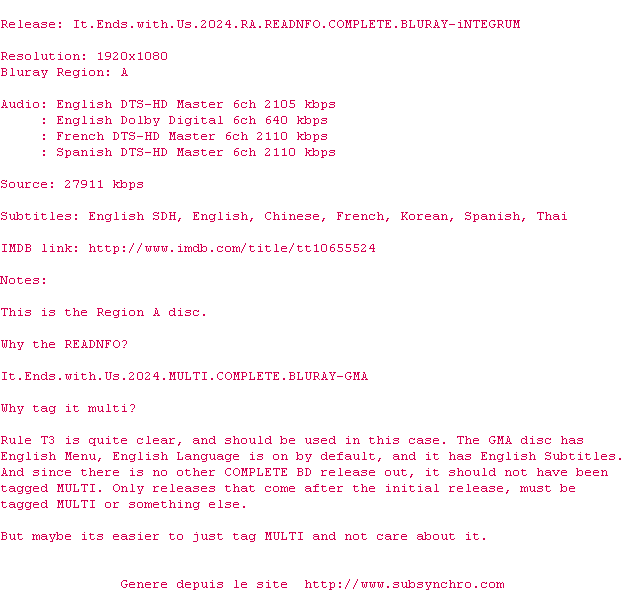 Release: It.Ends.with.Us.2024.RA.READNFO.COMPLETE.BLURAY-iNTEGRUM

Resolution: 1920x1080
Bluray Region: A

Audio: English DTS-HD Master 6ch 2105 kbps
: English Dolby Digital 6ch 640 kbps
: French DTS-HD Master 6ch 2110 kbps
: Spanish DTS-HD Master 6ch 2110 kbps

Source: 27911 kbps

Subtitles: English SDH, English, Chinese, French, Korean, Spanish, Thai

IMDB link: http://www.imdb.com/title/tt10655524

Notes:

This is the Region A disc.

Why the READNFO?

It.Ends.with.Us.2024.MULTI.COMPLETE.BLURAY-GMA

Why tag it multi?

Rule T3 is quite clear, and should be used in this case. The GMA disc has English Menu, English Language is on by default, and it has English Subtitles. And since there is no other COMPLETE BD release out, it should not have been tagged MULTI. Only releases that come after the initial release, must be tagged MULTI or something else.

But maybe its easier to just tag MULTI and not care about it.

Genere depuis le site http://www.subsynchro.com